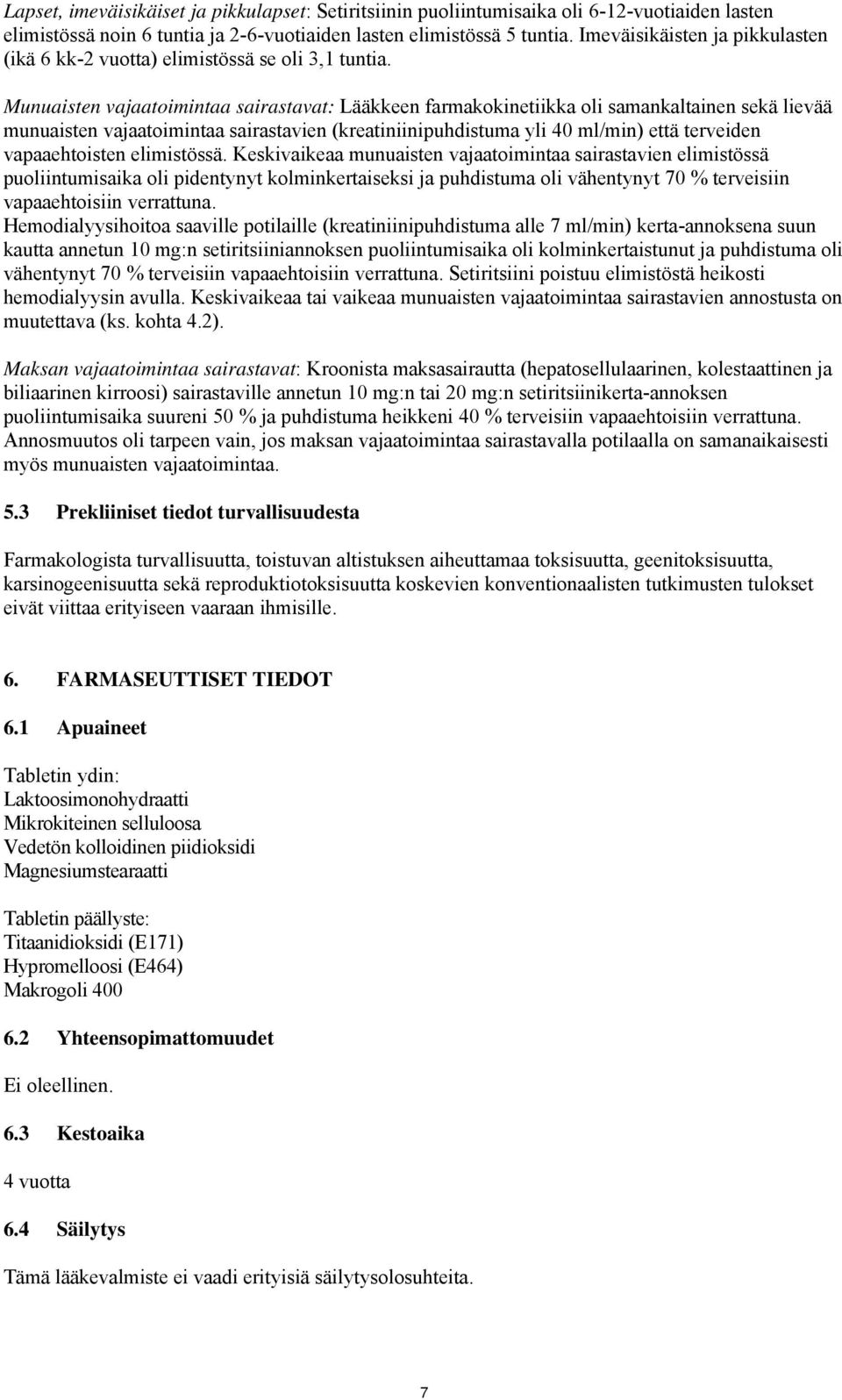 Lapset, imeväisikäiset ja pikkulapset: Setiritsiinin puoliintumisaika oli 6-12-vuotiaiden lasten elimistössä noin 6 tuntia ja 2-6-vuotiaiden lasten elimistössä 5 tuntia. Imeväisikäisten ja pikkulasten (ikä 6 kk-2 vuotta) elimistössä se oli 3,1 tuntia.

Munuaisten vajaatoimintaa sairastavat: Lääkkeen farmakokinetiikka oli samankaltainen sekä lievää munuaisten vajaatoimintaa sairastavien (kreatiniinipuhdistuma yli 40 ml/min) että terveiden vapaaehtoisten elimistössä. Keskivaikeaa munuaisten vajaatoimintaa sairastavien elimistössä puoliintumisaika oli pidentynyt kolminkertaiseksi ja puhdistuma oli vähentynyt 70 % terveisiin vapaaehtoisiin verrattuna.
Hemodialyysihoitoa saaville potilaille (kreatiniinipuhdistuma alle 7 ml/min) kerta-annoksena suun kautta annetun 10 mg:n setiritsiiniannoksen puoliintumisaika oli kolminkertaistunut ja puhdistuma oli vähentynyt 70 % terveisiin vapaaehtoisiin verrattuna. Setiritsiini poistuu elimistöstä heikosti hemodialyysin avulla. Keskivaikeaa tai vaikeaa munuaisten vajaatoimintaa sairastavien annostusta on muutettava (ks. kohta 4.2).

Maksan vajaatoimintaa sairastavat: Kroonista maksasairautta (hepatosellulaarinen, kolestaattinen ja biliaarinen kirroosi) sairastaville annetun 10 mg:n tai 20 mg:n setiritsiinikerta-annoksen puoliintumisaika suureni 50 % ja puhdistuma heikkeni 40 % terveisiin vapaaehtoisiin verrattuna. Annosmuutos oli tarpeen vain, jos maksan vajaatoimintaa sairastavalla potilaalla on samanaikaisesti myös munuaisten vajaatoimintaa.

5.3 Prekliiniset tiedot turvallisuudesta

Farmakologista turvallisuutta, toistuvan altistuksen aiheuttamaa toksisuutta, geenitoksisuutta, karsinogeenisuutta sekä reproduktiotoksisuutta koskevien konventionaalisten tutkimusten tulokset eivät viittaa erityiseen vaaraan ihmisille.

6. FARMASEUTTISET TIEDOT

6.1 Apuaineet

Tabletin ydin:
Laktoosimonohydraatti
Mikrokiteinen selluloosa
Vedetön kolloidinen piidioksidi
Magnesiumstearaatti

Tabletin päällyste:
Titaanidioksidi (E171)
Hypromelloosi (E464)
Makrogoli 400

6.2 Yhteensopimattomuudet

Ei oleellinen.

6.3 Kestoaika

4 vuotta

6.4 Säilytys

Tämä lääkevalmiste ei vaadi erityisiä säilytysolosuhteita.

7